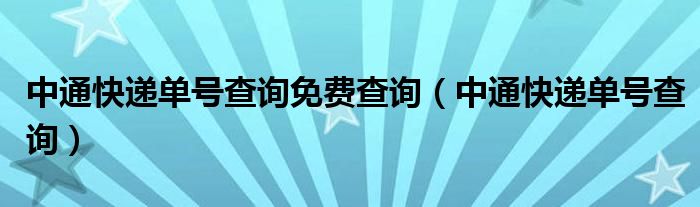 中通快递单号查询免费查询（中通快递单号查询）